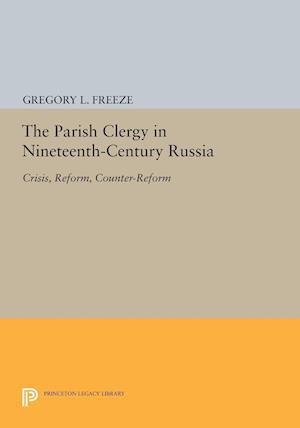 GREGORY L. FREEZE

The Parish Clergy in Nineteenth-Century Russia

Crisis, Reform, Counter-Reform

PRINCETON LEGACY LIBRARY